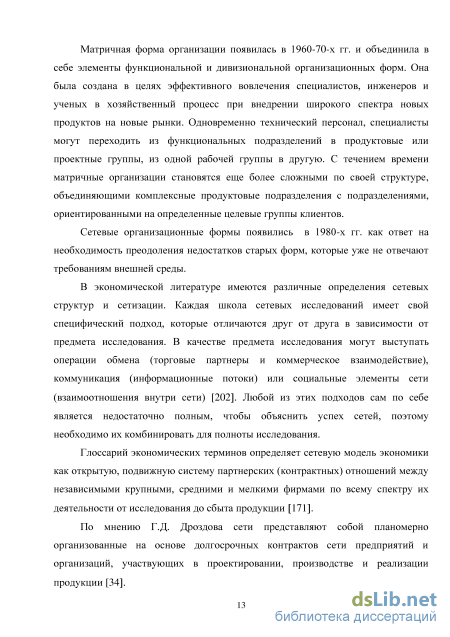 Матричная форма организации появилась в 1960-70-х гг. и объединила в себе элементы функциональной и дивизиональной организационных форм. Она была создана в целях эффективного вовлечения специалистов, инженеров и ученых в хозяйственный процесс при внедрении широкого спектра новых продуктов на новые рынки. Одновременно технический персонал, специалисты могут переходить из функциональных подразделений в продуктовые или проектные группы, из одной рабочей группы в другую. С течением времени матричные организации становятся еще более сложными по своей структуре, объединяющими комплексные продуктовые подразделения с подразделениями, ориентированными на определенные целевые группы клиентов.

Сетевые организационные формы появились в 1980-х гг. как ответ на необходимость преодоления недостатков старых форм, которые уже не отвечают требованиям внешней среды.

В экономической литературе имеются различные определения сетевых структур и сетизации. Каждая школа сетевых исследований имеет свой специфический подход, которые отличаются друг от друга в зависимости от предмета исследования. В качестве предмета исследования могут выступать операции обмена (торговые партнеры и коммерческое взаимодействие), коммуникация (информационные потоки) или социальные элементы сети (взаимоотношения внутри сети) [202]. Любой из этих подходов сам по себе является недостаточно полным, чтобы объяснить успех сетей, поэтому необходимо их комбинировать для полноты исследования.

Глоссарий экономических терминов определяет сетевую модель экономики как открытую, подвижную систему партнерских (контрактных) отношений между независимыми крупными, средними и мелкими фирмами по всему спектру их деятельности от исследования до сбыта продукции [171].

По мнению Г.Д. Дроздова сети представляют собой планомерно организованные на основе долгосрочных контрактов сети предприятий и организаций, участвующих в проектировании, производстве и реализации продукции [34].

13

dsLib.net
библиотека диссертаций